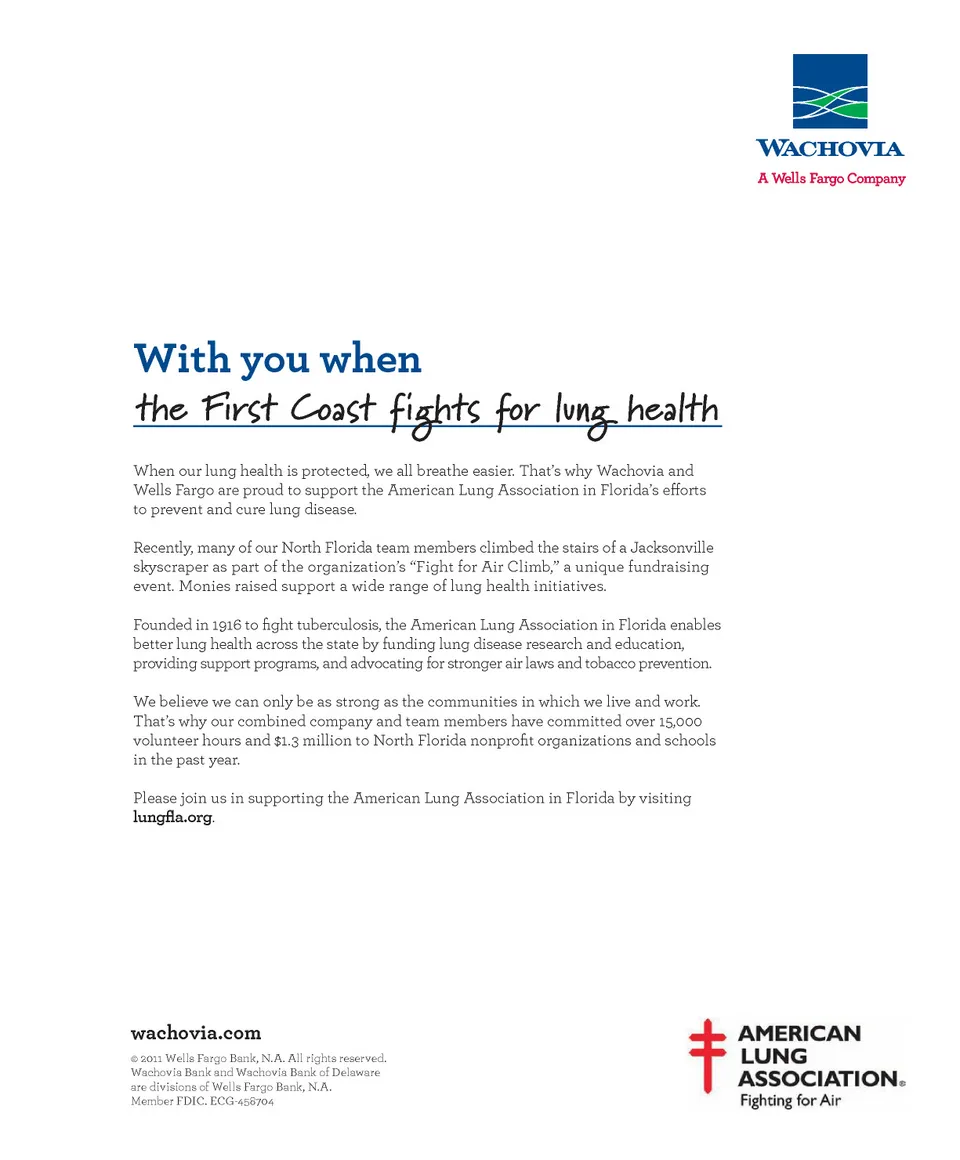 WACHOVIA
A Wells Fargo Company

With you when
the First Coast fights for lung health

When our lung health is protected, we all breathe easier. That's why Wachovia and Wells Fargo are proud to support the American Lung Association in Florida's efforts to prevent and cure lung disease.

Recently, many of our North Florida team members climbed the stairs of a Jacksonville skyscraper as part of the organization's "Fight for Air Climb," a unique fundraising event. Monies raised support a wide range of lung health initiatives.

Founded in 1916 to fight tuberculosis, the American Lung Association in Florida enables better lung health across the state by funding lung disease research and education, providing support programs, and advocating for stronger air laws and tobacco prevention.

We believe we can only be as strong as the communities in which we live and work. That's why our combined company and team members have committed over 15,000 volunteer hours and $1.3 million to North Florida nonprofit organizations and schools in the past year.

Please join us in supporting the American Lung Association in Florida by visiting lungfla.org.

wachovia.com

© 2011 Wells Fargo Bank, N.A. All rights reserved. Wachovia Bank and Wachovia Bank of Delaware are divisions of Wells Fargo Bank, N.A. Member FDIC. ECG-458704

AMERICAN LUNG ASSOCIATION®
Fighting for Air